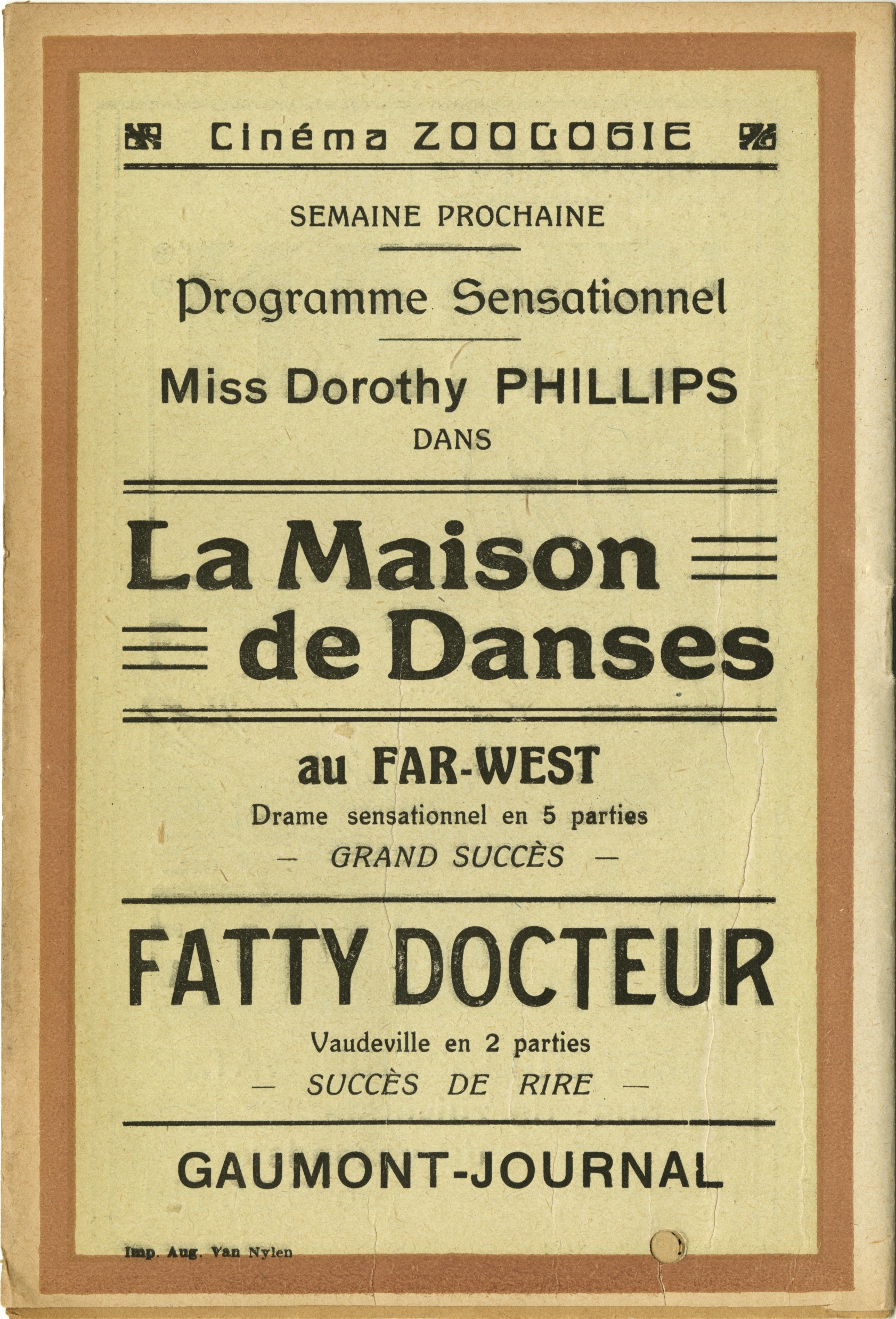 Cinéma ZOOLOGIE

SEMAINE PROCHAINE

Programme Sensationnel

Miss Dorothy PHILLIPS

DANS

La Maison de Danses

au FAR-WEST

Drame sensationnel en 5 parties

— GRAND SUCCÈS —

FATTY DOCTEUR

Vaudeville en 2 parties

— SUCCÈS DE RIRE —

GAUMONT-JOURNAL

Imp. Aug. Van Nylen